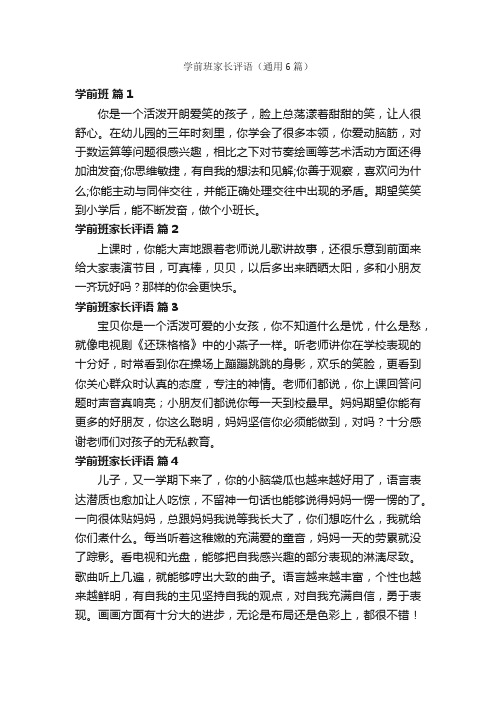 学前班家长评语（通用6篇）

学前班 篇1

你是一个活泼开朗爱笑的孩子，脸上总荡漾着甜甜的笑，让人很舒心。在幼儿园的三年时刻里，你学会了很多本领，你爱动脑筋，对于数运算等问题很感兴趣，相比之下对节奏绘画等艺术活动方面还得加油发奋;你思维敏捷，有自我的想法和见解;你善于观察，喜欢问为什么;你能主动与同伴交往，并能正确处理交往中出现的矛盾。期望笑笑到小学后，能不断发奋，做个小班长。

学前班家长评语 篇2

上课时，你能大声地跟着老师说儿歌讲故事，还很乐意到前面来给大家表演节目，可真棒，贝贝，以后多出来晒晒太阳，多和小朋友一齐玩好吗？那样的你会更快乐。

学前班家长评语 篇3

宝贝你是一个活泼可爱的小女孩，你不知道什么是忧，什么是愁，就像电视剧《还珠格格》中的小燕子一样。听老师讲你在学校表现的十分好，时常看到你在操场上蹦蹦跳跳的身影，欢乐的笑脸，更看到你关心群众时认真的态度，专注的神情。老师们都说，你上课回答问题时声音真响亮；小朋友们都说你每一天到校最早。妈妈期望你能有更多的好朋友，你这么聪明，妈妈坚信你必须能做到，对吗？十分感谢老师们对孩子的无私教育。

学前班家长评语 篇4

儿子，又一学期下来了，你的小脑袋瓜也越来越好用了，语言表达潜质也愈加让人吃惊，不留神一句话也能够说得妈妈一愣一愣的了。一向很体贴妈妈，总跟妈妈我说等我长大了，你们想吃什么，我就给你们煮什么。每当听着这稚嫩的充满爱的童音，妈妈一天的劳累就没了踪影。看电视和光盘，能够把自我感兴趣的部分表现的淋漓尽致。歌曲听上几遍，就能够哼出大致的曲子。语言越来越丰富，个性也越来越鲜明，有自我的主见坚持自我的观点，对自我充满自信，勇于表现。画画方面有十分大的进步，无论是布局还是色彩上，都很不错！